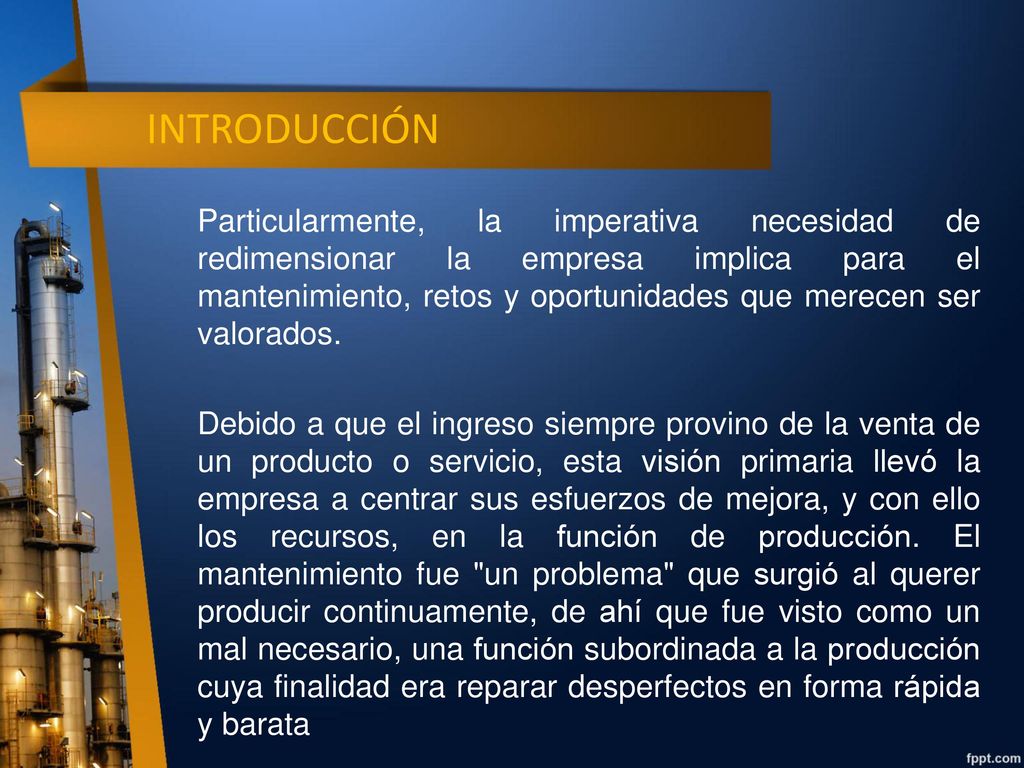 INTRODUCCIÓN

Particularmente, la imperativa necesidad de redimensionar la empresa implica para el mantenimiento, retos y oportunidades que merecen ser valorados.

Debido a que el ingreso siempre provino de la venta de un producto o servicio, esta visión primaria llevó la empresa a centrar sus esfuerzos de mejora, y con ello los recursos, en la función de producción. El mantenimiento fue "un problema" que surgió al querer producir continuamente, de ahí que fue visto como un mal necesario, una función subordinada a la producción cuya finalidad era reparar desperfectos en forma rápida y barata

fppt.com